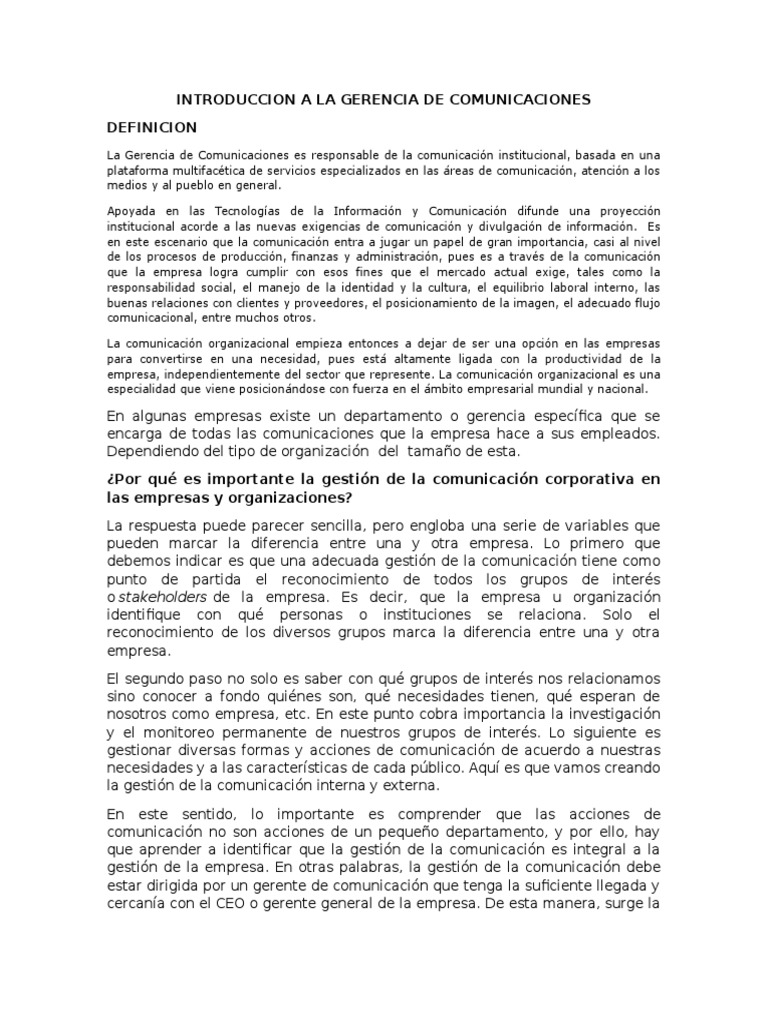 INTRODUCCION A LA GERENCIA DE COMUNICACIONES

DEFINICION

La Gerencia de Comunicaciones es responsable de la comunicación institucional, basada en una plataforma multifacética de servicios especializados en las áreas de comunicación, atención a los medios y al pueblo en general.

Apoyada en las Tecnologías de la Información y Comunicación difunde una proyección institucional acorde a las nuevas exigencias de comunicación y divulgación de información. Es en este escenario que la comunicación entra a jugar un papel de gran importancia, casi al nivel de los procesos de producción, finanzas y administración, pues es a través de la comunicación que la empresa logra cumplir con esos fines que el mercado actual exige, tales como la responsabilidad social, el manejo de la identidad y la cultura, el equilibrio laboral interno, las buenas relaciones con clientes y proveedores, el posicionamiento de la imagen, el adecuado flujo comunicacional, entre muchos otros.

La comunicación organizacional empieza entonces a dejar de ser una opción en las empresas para convertirse en una necesidad, pues está altamente ligada con la productividad de la empresa, independientemente del sector que represente. La comunicación organizacional es una especialidad que viene posicionándose con fuerza en el ámbito empresarial mundial y nacional.

En algunas empresas existe un departamento o gerencia específica que se encarga de todas las comunicaciones que la empresa hace a sus empleados. Dependiendo del tipo de organización del tamaño de esta.

¿Por qué es importante la gestión de la comunicación corporativa en las empresas y organizaciones?

La respuesta puede parecer sencilla, pero engloba una serie de variables que pueden marcar la diferencia entre una y otra empresa. Lo primero que debemos indicar es que una adecuada gestión de la comunicación tiene como punto de partida el reconocimiento de todos los grupos de interés o stakeholders de la empresa. Es decir, que la empresa u organización identifique con qué personas o instituciones se relaciona. Solo el reconocimiento de los diversos grupos marca la diferencia entre una y otra empresa.

El segundo paso no solo es saber con qué grupos de interés nos relacionamos sino conocer a fondo quiénes son, qué necesidades tienen, qué esperan de nosotros como empresa, etc. En este punto cobra importancia la investigación y el monitoreo permanente de nuestros grupos de interés. Lo siguiente es gestionar diversas formas y acciones de comunicación de acuerdo a nuestras necesidades y a las características de cada público. Aquí es que vamos creando la gestión de la comunicación interna y externa.

En este sentido, lo importante es comprender que las acciones de comunicación no son acciones de un pequeño departamento, y por ello, hay que aprender a identificar que la gestión de la comunicación es integral a la gestión de la empresa. En otras palabras, la gestión de la comunicación debe estar dirigida por un gerente de comunicación que tenga la suficiente llegada y cercanía con el CEO o gerente general de la empresa. De esta manera, surge la